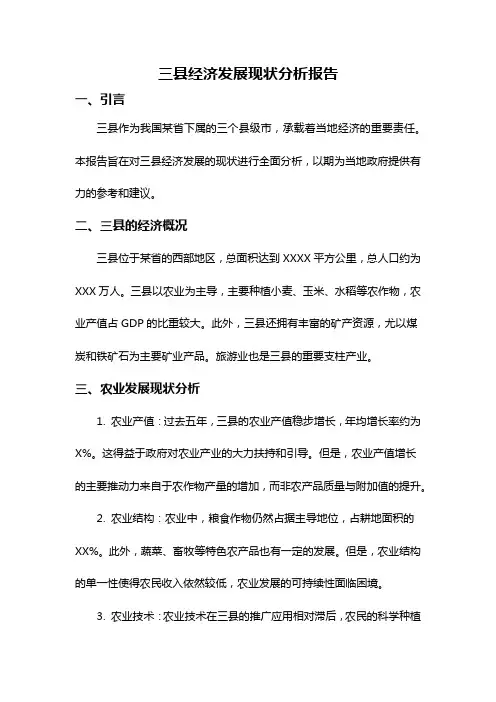 三县经济发展现状分析报告

一、引言

三县作为我国某省下属的三个县级市，承载着当地经济的重要责任。本报告旨在对三县经济发展的现状进行全面分析，以期为当地政府提供有力的参考和建议。

二、三县的经济概况

三县位于某省的西部地区，总面积达到 XXXX 平方公里，总人口约为 XXX 万人。三县以农业为主导，主要种植小麦、玉米、水稻等农作物，农业产值占 GDP 的比重较大。此外，三县还拥有丰富的矿产资源，尤以煤炭和铁矿石为主要矿业产品。旅游业也是三县的重要支柱产业。

三、农业发展现状分析

1. 农业产值：过去五年，三县的农业产值稳步增长，年均增长率约为 X%。这得益于政府对农业产业的大力扶持和引导。但是，农业产值增长的主要推动力来自于农作物产量的增加，而非农产品质量与附加值的提升。

2. 农业结构：农业中，粮食作物仍然占据主导地位，占耕地面积的 XX%。此外，蔬菜、畜牧等特色农产品也有一定的发展。但是，农业结构的单一性使得农民收入依然较低，农业发展的可持续性面临困境。

3. 农业技术：农业技术在三县的推广应用相对滞后，农民的科学种植